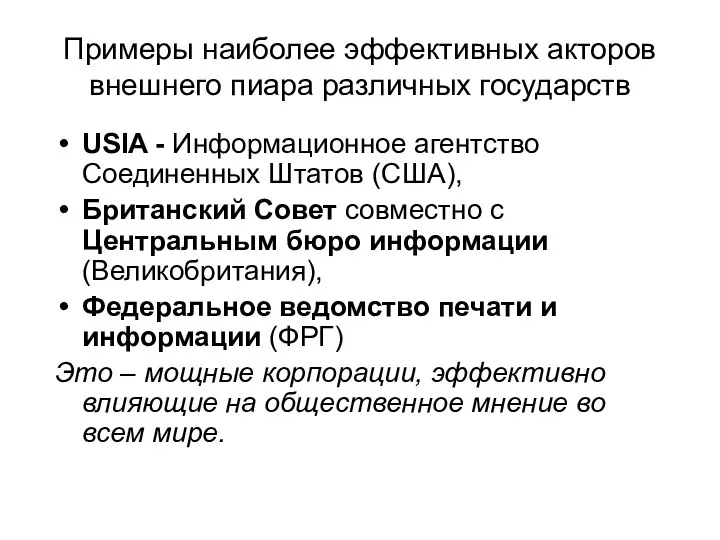 Примеры наиболее эффективных акторов внешнего пиара различных государств

• USIA - Информационное агентство Соединенных Штатов (США),
• Британский Совет совместно с Центральным бюро информации (Великобритания),
• Федеральное ведомство печати и информации (ФРГ)

Это – мощные корпорации, эффективно влияющие на общественное мнение во всем мире.